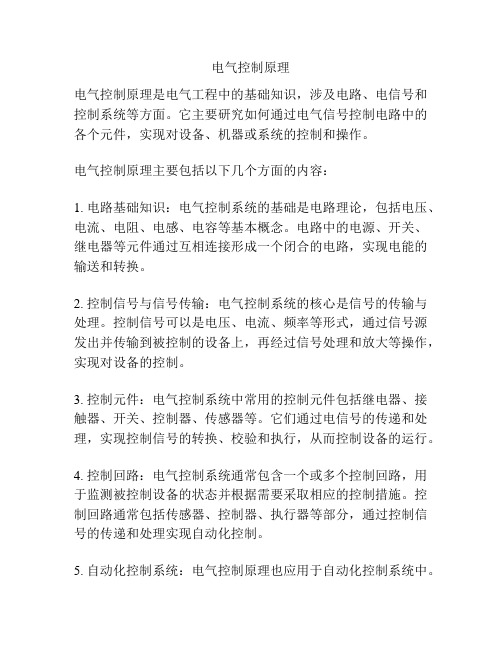 电气控制原理

电气控制原理是电气工程中的基础知识，涉及电路、电信号和控制系统等方面。它主要研究如何通过电气信号控制电路中的各个元件，实现对设备、机器或系统的控制和操作。

电气控制原理主要包括以下几个方面的内容：

1. 电路基础知识：电气控制系统的基础是电路理论，包括电压、电流、电阻、电感、电容等基本概念。电路中的电源、开关、继电器等元件通过互相连接形成一个闭合的电路，实现电能的输送和转换。

2. 控制信号与信号传输：电气控制系统的核心是信号的传输与处理。控制信号可以是电压、电流、频率等形式，通过信号源发出并传输到被控制的设备上，再经过信号处理和放大等操作，实现对设备的控制。

3. 控制元件：电气控制系统中常用的控制元件包括继电器、接触器、开关、控制器、传感器等。它们通过电信号的传递和处理，实现控制信号的转换、校验和执行，从而控制设备的运行。

4. 控制回路：电气控制系统通常包含一个或多个控制回路，用于监测被控制设备的状态并根据需要采取相应的控制措施。控制回路通常包括传感器、控制器、执行器等部分，通过控制信号的传递和处理实现自动化控制。

5. 自动化控制系统：电气控制原理也应用于自动化控制系统中。